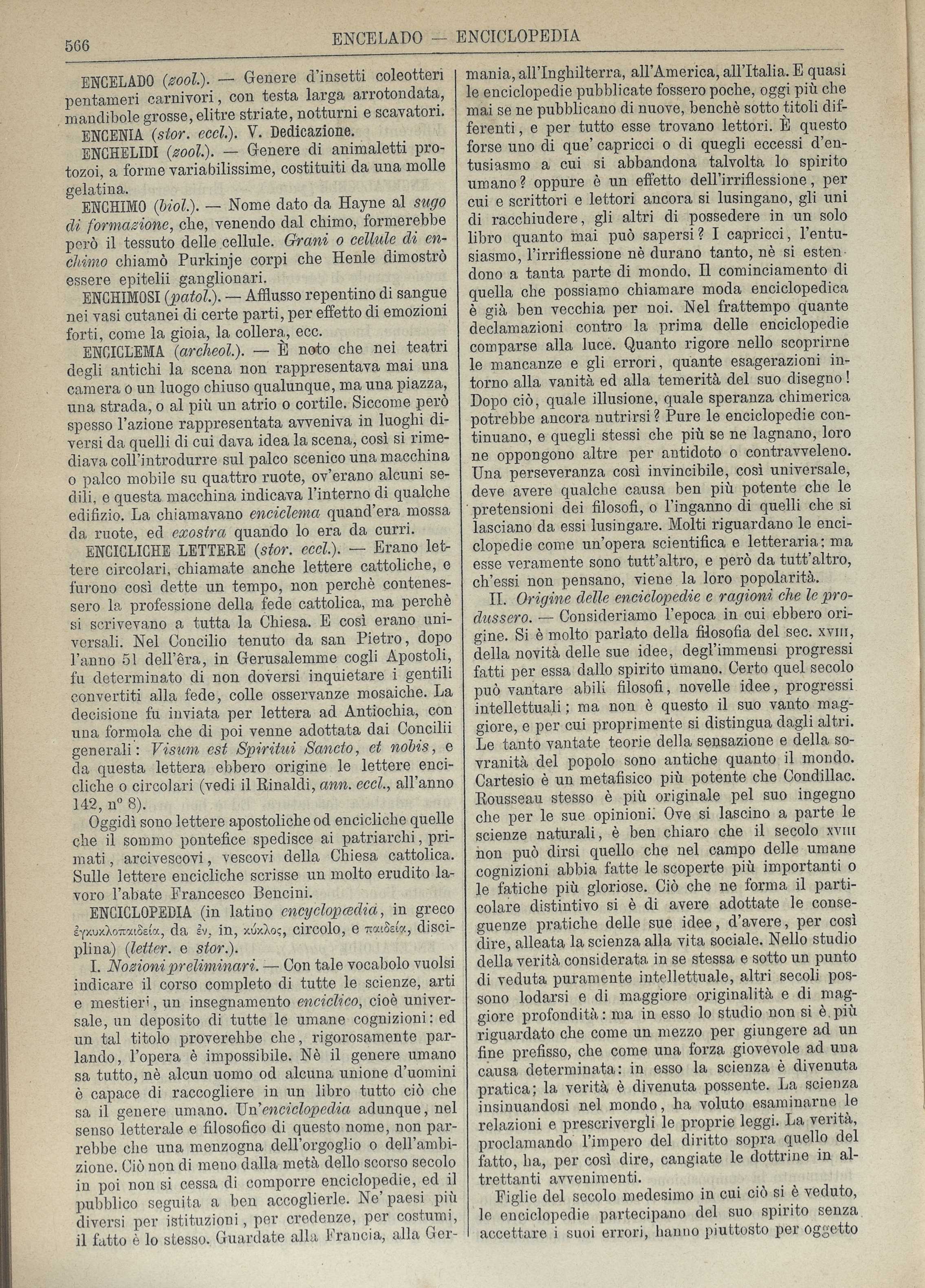 566 ENCELADO — ENCICLOPEDIA

ENCELADO (zool.). — Genere d'insetti coleotteri pentameri carnivori, con testa larga arrotondata, mandibole grosse, elitre striate, notturni e scavatori.

ENCENIA (stor. eccl.). V. Dedicazione.

ENCHELIDI (zool.). — Genere di animaletti protozoi, a forme variabilissime, costituiti da una molle gelatina.

ENCHIMO (biol.). — Nome dato da Hayne al sugo di formazione, che, venendo dal chimo, formerebbe però il tessuto delle cellule. Grani o cellule di enchimo chiamò Purkinje corpi che Henle dimostrò essere epitelii ganglionari.

ENCHIMOSI (patol.). — Afflusso repentino di sangue nei vasi cutanei di certe parti, per effetto di emozioni forti, come la gioia, la collera, ecc.

ENCICLEMA (archeol.). — È noto che nei teatri degli antichi la scena non rappresentava mai una camera o un luogo chiuso qualunque, ma una piazza, una strada, o al più un atrio o cortile. Siccome però spesso l'azione rappresentata avveniva in luoghi diversi da quelli di cui dava idea la scena, così si rimediava coll'introdurre sul palco scenico una macchina o palco mobile su quattro ruote, ov'erano alcuni sedili, e questa macchina indicava l'interno di qualche edifizio. La chiamavano enciclema quand'era mossa da ruote, ed exostra quando lo era da curri.

ENCICLICHE LETTERE (stor. eccl.). — Erano lettere circolari, chiamate anche lettere cattoliche, e furono così dette un tempo, non perchè contenessero la professione della fede cattolica, ma perchè si scrivevano a tutta la Chiesa. E così erano universali. Nel Concilio tenuto da san Pietro, dopo l'anno 51 dell'êra, in Gerusalemme cogli Apostoli, fu determinato di non doversi inquietare i gentili convertiti alla fede, colle osservanze mosaiche. La decisione fu inviata per lettera ad Antiochia, con una formola che di poi venne adottata dai Concilii generali: Visum est Spiritui Sancto, et nobis, e da questa lettera ebbero origine le lettere encicliche o circolari (vedi il Rinaldi, ann. eccl., all'anno 142, nº 8).

Oggidì sono lettere apostoliche od encicliche quelle che il sommo pontefice spedisce ai patriarchi, primati, arcivescovi, vescovi della Chiesa cattolica. Sulle lettere encicliche scrisse un molto erudito lavoro l'abate Francesco Bencini.

ENCICLOPEDIA (in latino encyclopædia, in greco ἐγκυκλοπαιδεία, da ἐν, in, κύκλος, circolo, e παιδεία, disciplina) (letter. e stor.).

I. Nozioni preliminari. — Con tale vocabolo vuolsi indicare il corso completo di tutte le scienze, arti e mestieri, un insegnamento enciclico, cioè universale, un deposito di tutte le umane cognizioni: ed un tal titolo proverebbe che, rigorosamente parlando, l'opera è impossibile. Nè il genere umano sa tutto, nè alcun uomo od alcuna unione d'uomini è capace di raccogliere in un libro tutto ciò che sa il genere umano. Un'enciclopedia adunque, nel senso letterale e filosofico di questo nome, non parrebbe che una menzogna dell'orgoglio o dell'ambizione. Ciò non di meno dalla metà dello scorso secolo in poi non si cessa di comporre enciclopedie, ed il pubblico seguita a ben accoglierle. Ne' paesi più diversi per istituzioni, per credenze, per costumi, il fatto è lo stesso. Guardate alla Francia, alla Germania, all'Inghilterra, all'America, all'Italia. E quasi le enciclopedie pubblicate fossero poche, oggi più che mai se ne pubblicano di nuove, benchè sotto titoli differenti, e per tutto esse trovano lettori. È questo forse uno di que' capricci o di quegli eccessi d'entusiasmo a cui si abbandona talvolta lo spirito umano? oppure è un effetto dell'irriflessione, per cui e scrittori e lettori ancora si lusingano, gli uni di racchiudere, gli altri di possedere in un solo libro quanto mai può sapersi? I capricci, l'entusiasmo, l'irriflessione nè durano tanto, nè si estendono a tanta parte di mondo. Il cominciamento di quella che possiamo chiamare moda enciclopedica è già ben vecchia per noi. Nel frattempo quante declamazioni contro la prima delle enciclopedie comparse alla luce. Quanto rigore nello scoprirne le mancanze e gli errori, quante esagerazioni intorno alla vanità ed alla temerità del suo disegno! Dopo ciò, quale illusione, quale speranza chimerica potrebbe ancora nutrirsi? Pure le enciclopedie continuano, e quegli stessi che più se ne lagnano, loro ne oppongono altre per antidoto o contravveleno. Una perseveranza così invincibile, così universale, deve avere qualche causa ben più potente che le pretensioni dei filosofi, o l'inganno di quelli che si lasciano da essi lusingare. Molti riguardano le enciclopedie come un'opera scientifica e letteraria; ma esse veramente sono tutt'altro, e però da tutt'altro, ch'essi non pensano, viene la loro popolarità.

II. Origine delle enciclopedie e ragioni che le produssero. — Consideriamo l'epoca in cui ebbero origine. Si è molto parlato della filosofia del sec. XVIII, della novità delle sue idee, degl'immensi progressi fatti per essa dallo spirito umano. Certo quel secolo può vantare abili filosofi, novelle idee, progressi intellettuali; ma non è questo il suo vanto maggiore, e per cui proprimente si distingua dagli altri. Le tanto vantate teorie della sensazione e della sovranità del popolo sono antiche quanto il mondo. Cartesio è un metafisico più potente che Condillac. Rousseau stesso è più originale pel suo ingegno che per le sue opinioni. Ove si lascino a parte le scienze naturali, è ben chiaro che il secolo XVIII non può dirsi quello che nel campo delle umane cognizioni abbia fatte le scoperte più importanti o le fatiche più gloriose. Ciò che ne forma il particolare distintivo si è di avere adottate le conseguenze pratiche delle sue idee, d'avere, per così dire, alleata la scienza alla vita sociale. Nello studio della verità considerata in se stessa e sotto un punto di veduta puramente intellettuale, altri secoli possono lodarsi e di maggiore originalità e di maggiore profondità: ma in esso lo studio non si è più riguardato che come un mezzo per giungere ad un fine prefisso, che come una forza giovevole ad una causa determinata: in esso la scienza è divenuta pratica; la verità è divenuta possente. La scienza insinuandosi nel mondo, ha voluto esaminarne le relazioni e prescrivergli le proprie leggi. La verità, proclamando l'impero del diritto sopra quello del fatto, ha, per così dire, cangiate le dottrine in altrettanti avvenimenti.

Figlie del secolo medesimo in cui ciò si è veduto, le enciclopedie partecipano del suo spirito senza accettare i suoi errori, hanno piuttosto per oggetto